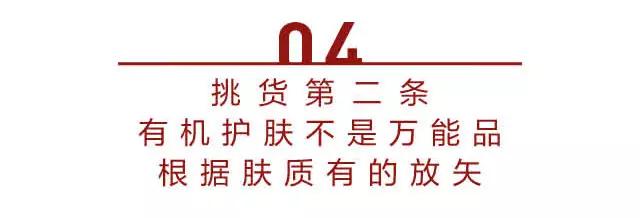 04

挑货第二条
有机护肤不是万能品
根据肤质有的放矢